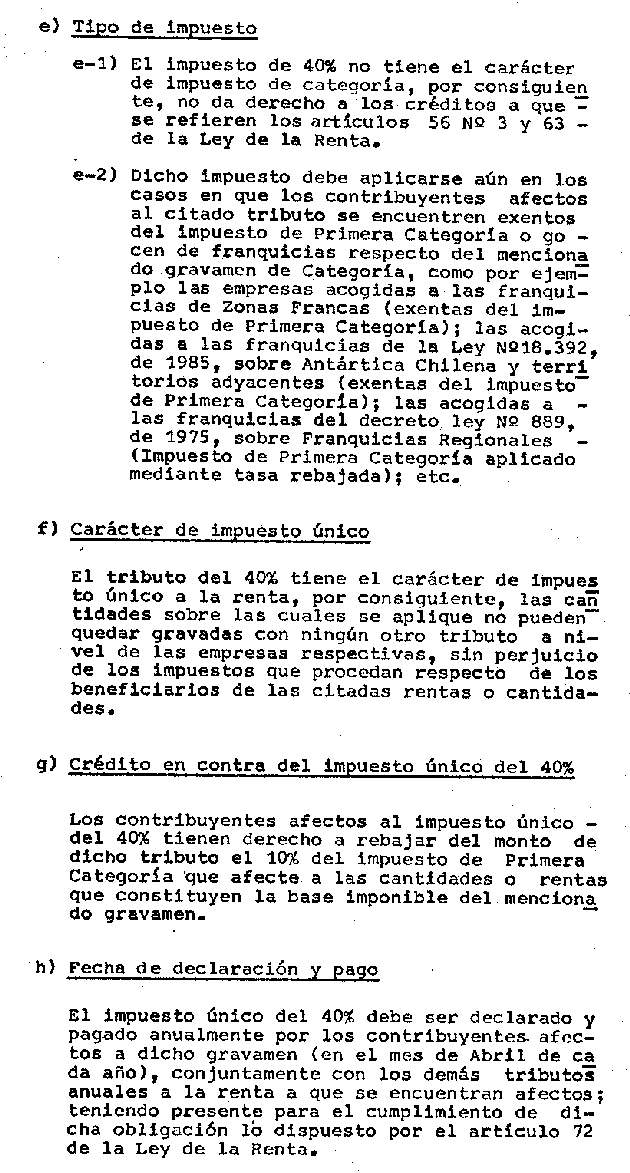 e) Tipo de impuesto

e-1) El impuesto de 40% no tiene el carácter de impuesto de categoría, por consiguiente, no da derecho a los créditos a que se refieren los artículos 56 Nº 3 y 63 de la Ley de la Renta.

e-2) Dicho impuesto debe aplicarse aún en los casos en que los contribuyentes afectos al citado tributo se encuentren exentos del impuesto de Primera Categoría o gocen de franquicias respecto del mencionado gravamen de Categoría, como por ejemplo las empresas acogidas a las franquicias de Zonas Francas (exentas del impuesto de Primera Categoría); las acogidas a las franquicias de la Ley Nº18.392, de 1985, sobre Antártica Chilena y territorios adyacentes (exentas del impuesto de Primera Categoría); las acogidas a las franquicias del decreto ley Nº 889, de 1975, sobre Franquicias Regionales (Impuesto de Primera Categoría aplicado mediante tasa rebajada); etc.

f) Carácter de impuesto único

El tributo del 40% tiene el carácter de impuesto único a la renta, por consiguiente, las cantidades sobre las cuales se aplique no pueden quedar gravadas con ningún otro tributo a nivel de las empresas respectivas, sin perjuicio de los impuestos que procedan respecto de los beneficiarios de las citadas rentas o cantidades.

g) Crédito en contra del impuesto único del 40%

Los contribuyentes afectos al impuesto único del 40% tienen derecho a rebajar del monto de dicho tributo el 10% del impuesto de Primera Categoría que afecte a las cantidades o rentas que constituyen la base imponible del mencionado gravamen.

h) Fecha de declaración y pago

El impuesto único del 40% debe ser declarado y pagado anualmente por los contribuyentes afectos a dicho gravamen (en el mes de Abril de cada año), conjuntamente con los demás tributos anuales a la renta a que se encuentran afectos; teniendo presente para el cumplimiento de dicha obligación lo dispuesto por el artículo 72 de la Ley de la Renta.